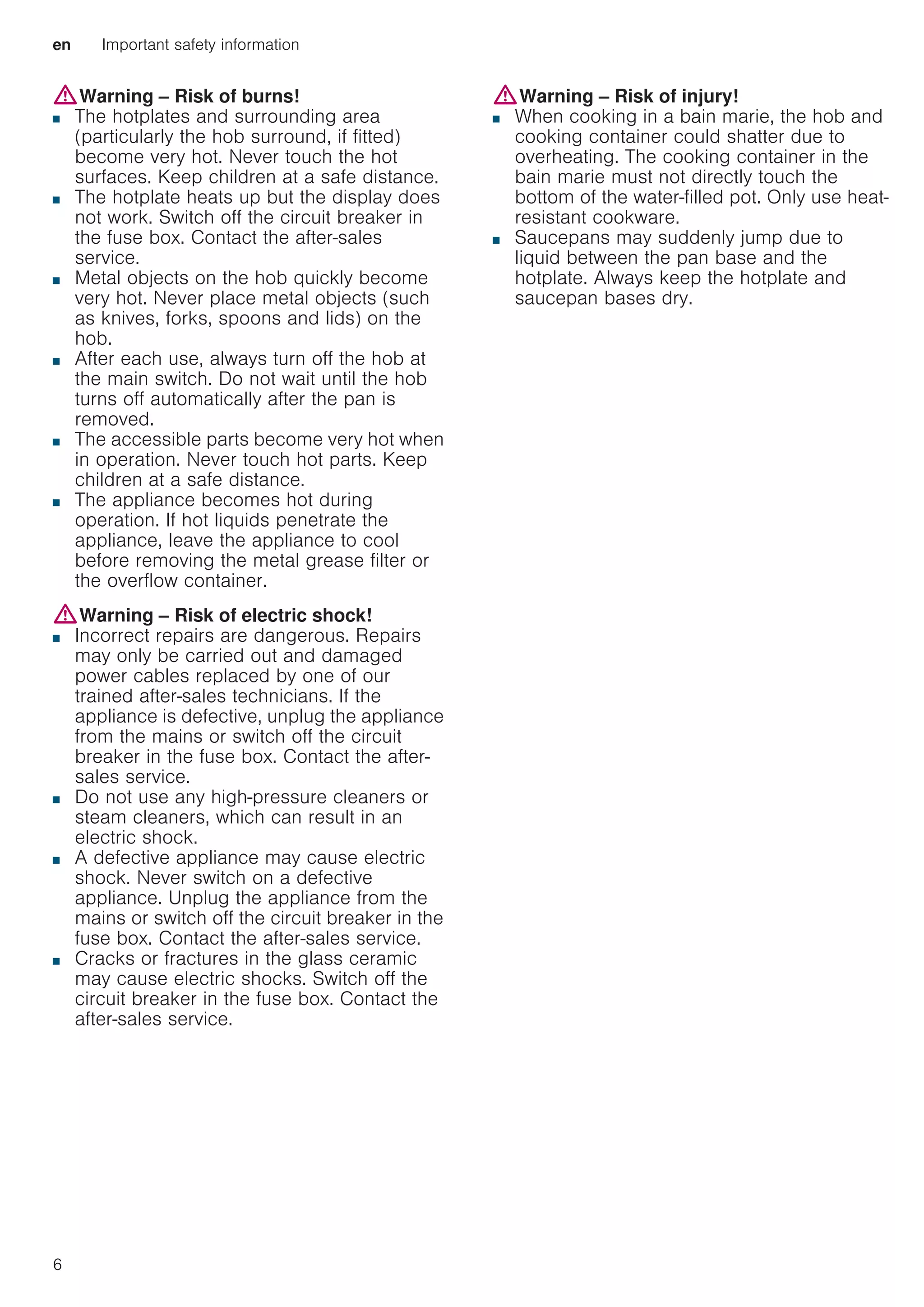 en Important safety information

Warning – Risk of burns!
■ The hotplates and surrounding area (particularly the hob surround, if fitted) become very hot. Never touch the hot surfaces. Keep children at a safe distance.
■ The hotplate heats up but the display does not work. Switch off the circuit breaker in the fuse box. Contact the after-sales service.
■ Metal objects on the hob quickly become very hot. Never place metal objects (such as knives, forks, spoons and lids) on the hob.
■ After each use, always turn off the hob at the main switch. Do not wait until the hob turns off automatically after the pan is removed.
■ The accessible parts become very hot when in operation. Never touch hot parts. Keep children at a safe distance.
■ The appliance becomes hot during operation. If hot liquids penetrate the appliance, leave the appliance to cool before removing the metal grease filter or the overflow container.

Warning – Risk of electric shock!
■ Incorrect repairs are dangerous. Repairs may only be carried out and damaged power cables replaced by one of our trained after-sales technicians. If the appliance is defective, unplug the appliance from the mains or switch off the circuit breaker in the fuse box. Contact the after-sales service.
■ Do not use any high-pressure cleaners or steam cleaners, which can result in an electric shock.
■ A defective appliance may cause electric shock. Never switch on a defective appliance. Unplug the appliance from the mains or switch off the circuit breaker in the fuse box. Contact the after-sales service.
■ Cracks or fractures in the glass ceramic may cause electric shocks. Switch off the circuit breaker in the fuse box. Contact the after-sales service.

Warning – Risk of injury!
■ When cooking in a bain marie, the hob and cooking container could shatter due to overheating. The cooking container in the bain marie must not directly touch the bottom of the water-filled pot. Only use heat-resistant cookware.
■ Saucepans may suddenly jump due to liquid between the pan base and the hotplate. Always keep the hotplate and saucepan bases dry.

6